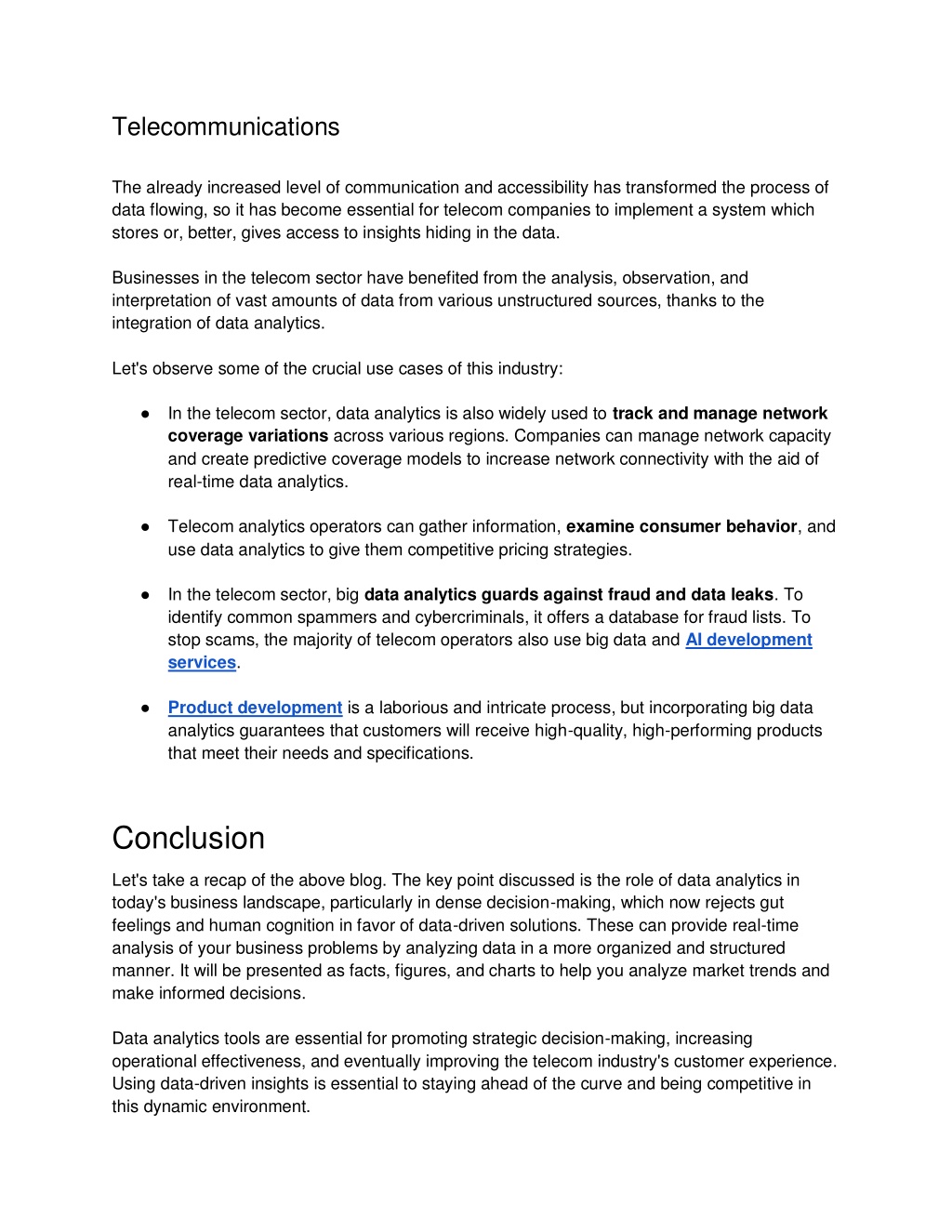 Telecommunications

The already increased level of communication and accessibility has transformed the process of data flowing, so it has become essential for telecom companies to implement a system which stores or, better, gives access to insights hiding in the data.

Businesses in the telecom sector have benefited from the analysis, observation, and interpretation of vast amounts of data from various unstructured sources, thanks to the integration of data analytics.

Let's observe some of the crucial use cases of this industry:

● In the telecom sector, data analytics is also widely used to track and manage network coverage variations across various regions. Companies can manage network capacity and create predictive coverage models to increase network connectivity with the aid of real-time data analytics.

● Telecom analytics operators can gather information, examine consumer behavior, and use data analytics to give them competitive pricing strategies.

● In the telecom sector, big data analytics guards against fraud and data leaks. To identify common spammers and cybercriminals, it offers a database for fraud lists. To stop scams, the majority of telecom operators also use big data and AI development services.

● Product development is a laborious and intricate process, but incorporating big data analytics guarantees that customers will receive high-quality, high-performing products that meet their needs and specifications.

Conclusion

Let's take a recap of the above blog. The key point discussed is the role of data analytics in today's business landscape, particularly in dense decision-making, which now rejects gut feelings and human cognition in favor of data-driven solutions. These can provide real-time analysis of your business problems by analyzing data in a more organized and structured manner. It will be presented as facts, figures, and charts to help you analyze market trends and make informed decisions.

Data analytics tools are essential for promoting strategic decision-making, increasing operational effectiveness, and eventually improving the telecom industry's customer experience. Using data-driven insights is essential to staying ahead of the curve and being competitive in this dynamic environment.